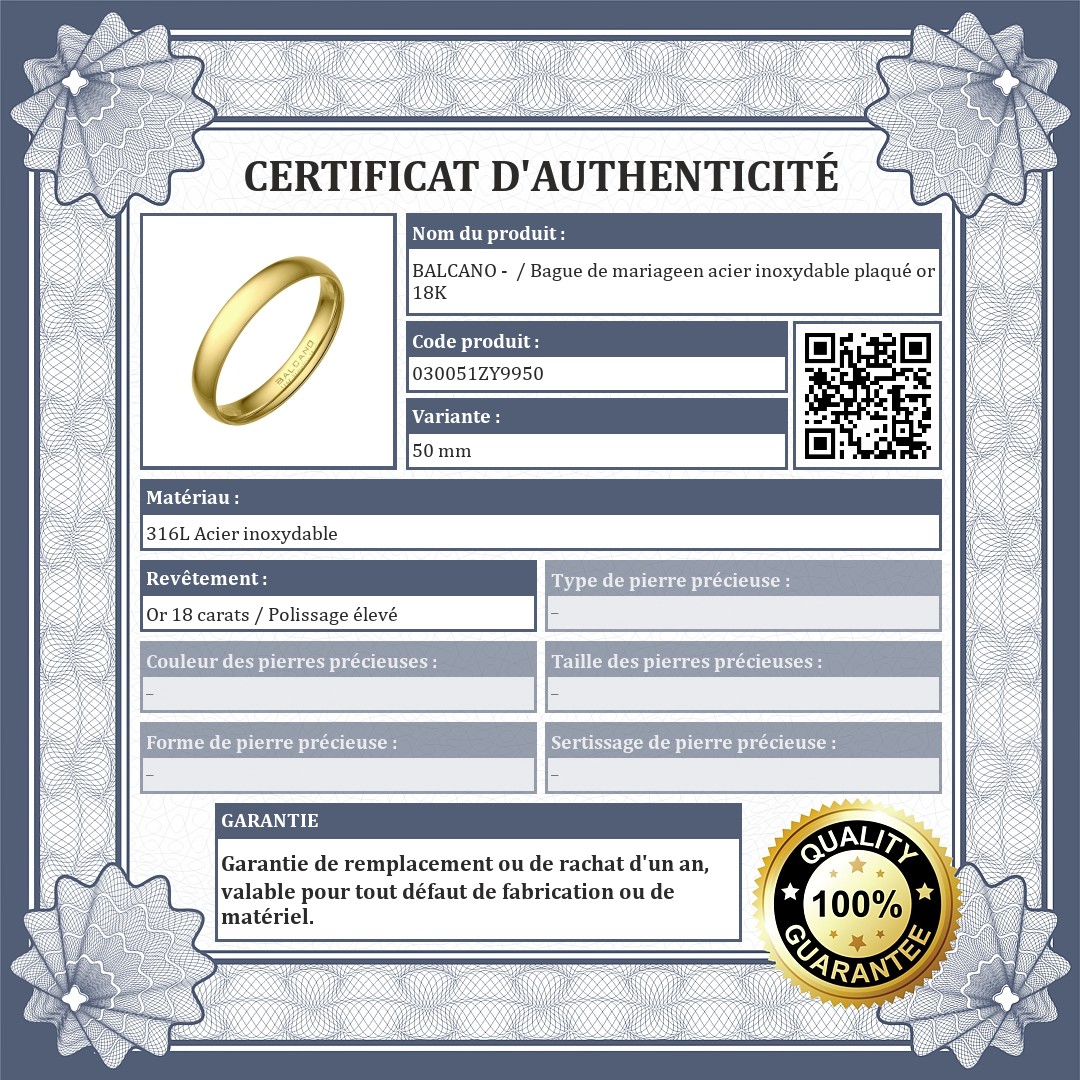 CERTIFICAT D'AUTHENTICITÉ

BALCANO

Nom du produit :

BALCANO - / Bague de mariageen acier inoxydable plaqué or 18K

Code produit :

030051ZY9950

Variante :

50 mm

Matériau :

316L Acier inoxydable

Revêtement :

Or 18 carats / Polissage élevé

Type de pierre précieuse :

-

Couleur des pierres précieuses :

-

Taille des pierres précieuses :

-

Forme de pierre précieuse :

-

Sertissage de pierre précieuse :

-

GARANTIE

Garantie de remplacement ou de rachat d'un an, valable pour tout défaut de fabrication ou de matériel.

QUALITY
100%
GUARANTEE